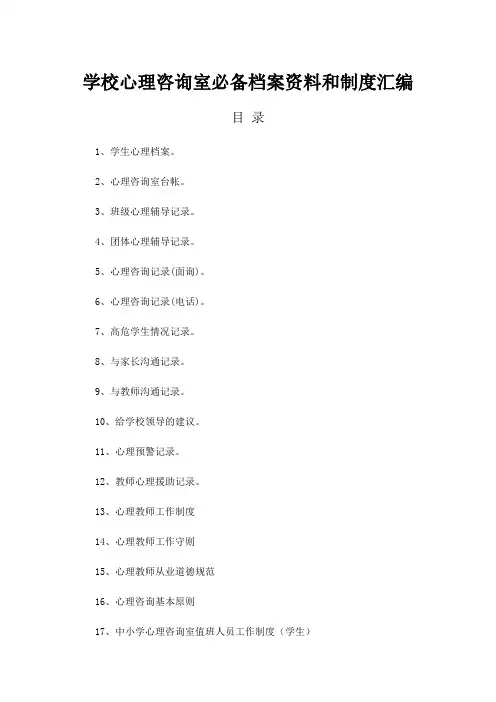 学校心理咨询室必备档案资料和制度汇编

目 录

1、学生心理档案。

2、心理咨询室台帐。

3、班级心理辅导记录。

4、团体心理辅导记录。

5、心理咨询记录(面询)。

6、心理咨询记录(电话)。

7、高危学生情况记录。

8、与家长沟通记录。

9、与教师沟通记录。

10、给学校领导的建议。

11、心理预警记录。

12、教师心理援助记录。

13、心理教师工作制度

14、心理教师工作守则

15、心理教师从业道德规范

16、心理咨询基本原则

17、中小学心理咨询室值班人员工作制度（学生）